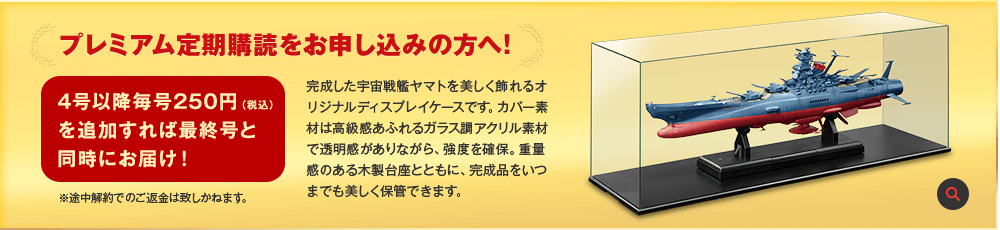 プレミアム定期購読をお申し込みの方へ!

4号以降毎号250円（税込）を追加すれば最終号と同時にお届け！

※途中解約でのご返金は致しかねます。

完成した宇宙戦艦ヤマトを美しく飾れるオリジナルディスプレイケースです。カバー素材は高級感あふれるガラス調アクリル素材で透明感がありながら、強度を確保。重量感のある木製台座とともに、完成品をいつまでも美しく保管できます。